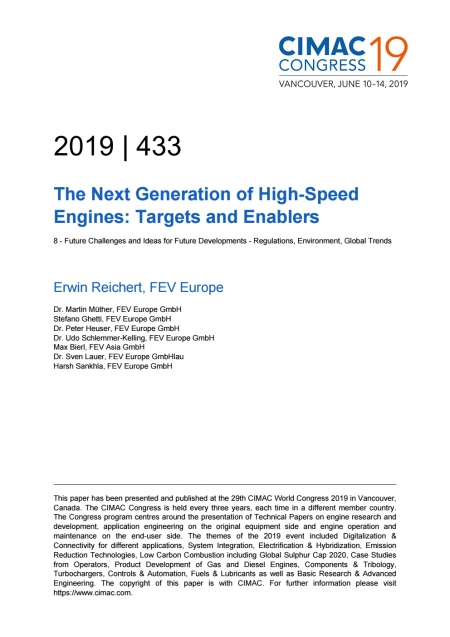 CIMAC CONGRESS 19
VANCOUVER, JUNE 10–14, 2019

2019 | 433

The Next Generation of High-Speed Engines: Targets and Enablers

8 - Future Challenges and Ideas for Future Developments - Regulations, Environment, Global Trends

Erwin Reichert, FEV Europe

Dr. Martin Müther, FEV Europe GmbH
Stefano Ghetti, FEV Europe GmbH
Dr. Peter Heuser, FEV Europe GmbH
Dr. Udo Schlemmer-Kelling, FEV Europe GmbH
Max Bierl, FEV Asia GmbH
Dr. Sven Lauer, FEV Europe GmbHlau
Harsh Sankhla, FEV Europe GmbH

This paper has been presented and published at the 29th CIMAC World Congress 2019 in Vancouver, Canada. The CIMAC Congress is held every three years, each time in a different member country. The Congress program centres around the presentation of Technical Papers on engine research and development, application engineering on the original equipment side and engine operation and maintenance on the end-user side. The themes of the 2019 event included Digitalization & Connectivity for different applications, System Integration, Electrification & Hybridization, Emission Reduction Technologies, Low Carbon Combustion including Global Sulphur Cap 2020, Case Studies from Operators, Product Development of Gas and Diesel Engines, Components & Tribology, Turbochargers, Controls & Automation, Fuels & Lubricants as well as Basic Research & Advanced Engineering. The copyright of this paper is with CIMAC. For further information please visit https://www.cimac.com.